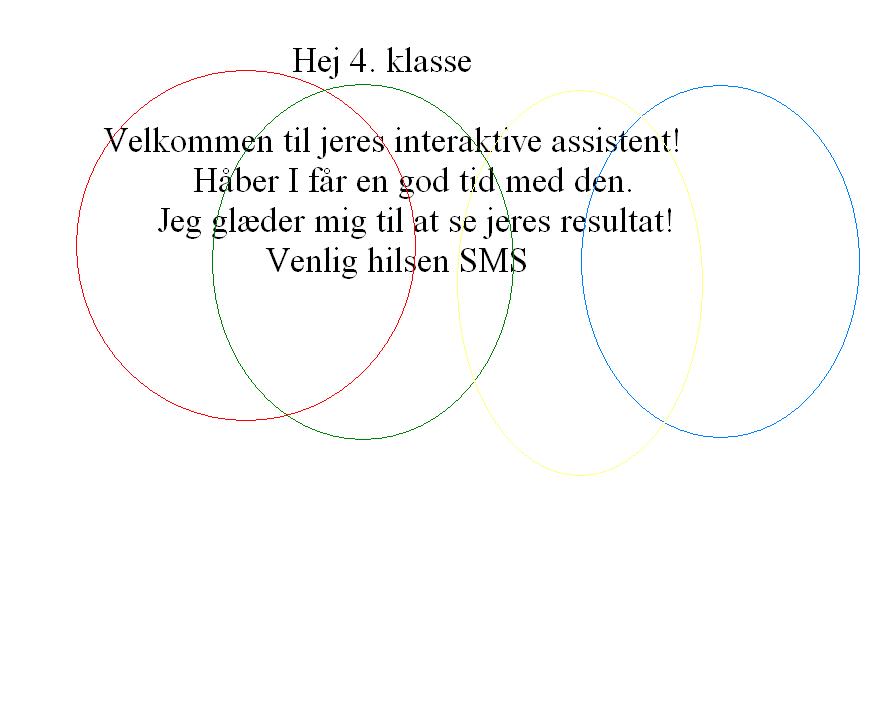 Hej 4. klasse

Velkommen til jeres interaktive assistent!
Håber I får en god tid med den.
Jeg glæder mig til at se jeres resultat!
Venlig hilsen SMS